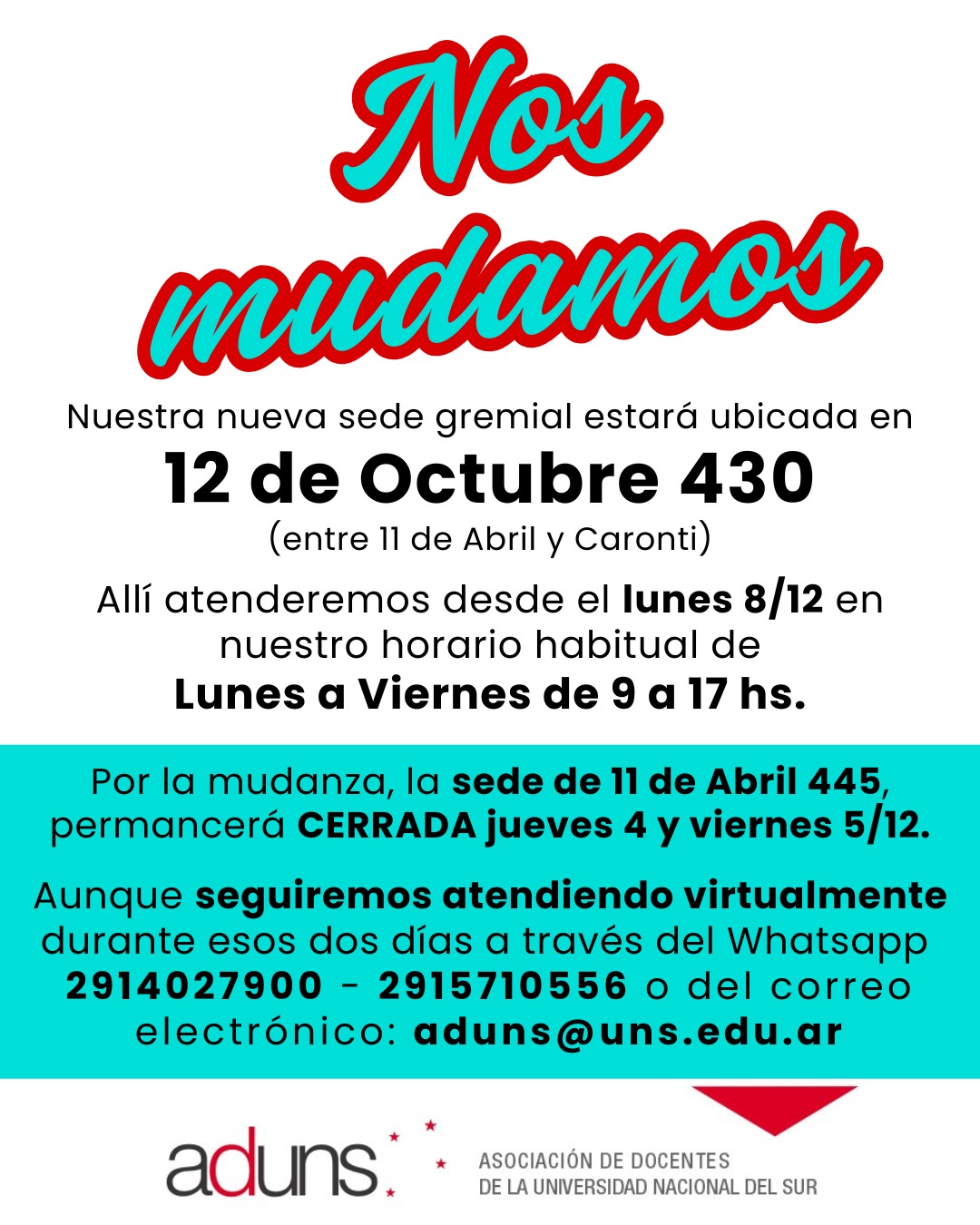 Nos mudamos

Nuestra nueva sede gremial estará ubicada en

12 de Octubre 430

(entre 11 de Abril y Caronti)

Allí atenderemos desde el lunes 8/12 en nuestro horario habitual de

Lunes a Viernes de 9 a 17 hs.

Por la mudanza, la sede de 11 de Abril 445, permancerá CERRADA jueves 4 y viernes 5/12.

Aunque seguiremos atendiendo virtualmente durante esos dos días a través del Whatsapp 2914027900 - 2915710556 o del correo electrónico: aduns@uns.edu.ar

aduns

ASOCIACIÓN DE DOCENTES
DE LA UNIVERSIDAD NACIONAL DEL SUR